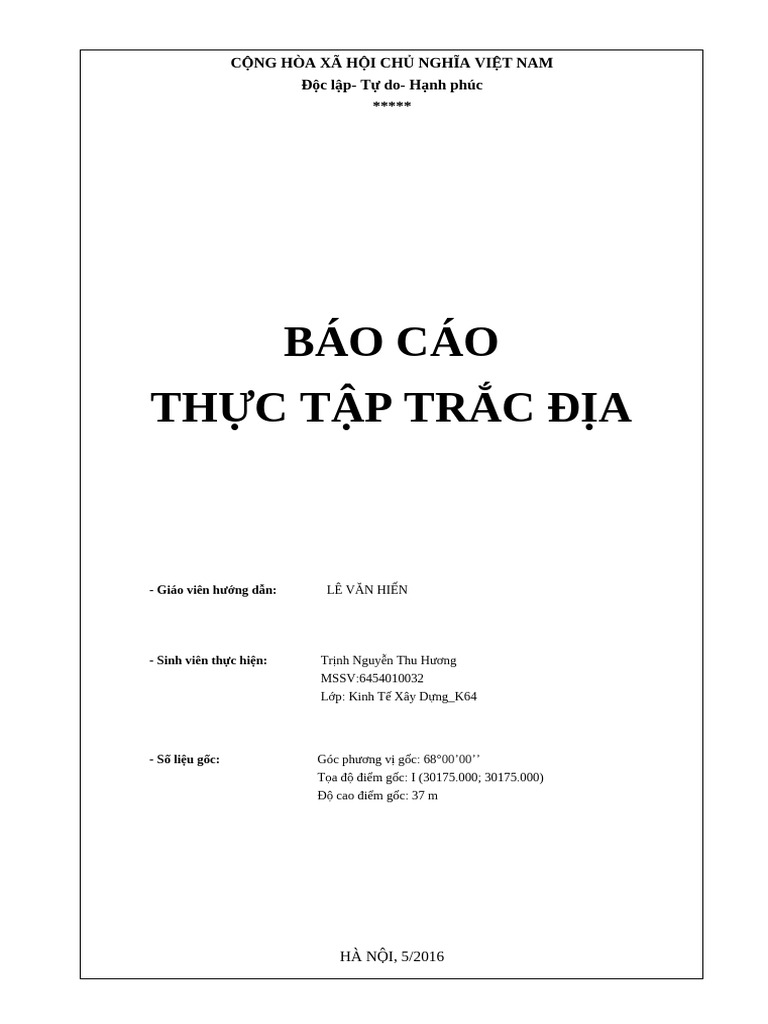 CỘNG HÒA XÃ HỘI CHỦ NGHĨA VIỆT NAM
Độc lập- Tự do- Hạnh phúc
*****

BÁO CÁO
THỰC TẬP TRẮC ĐỊA

- Giáo viên hướng dẫn: LÊ VĂN HIẾN

- Sinh viên thực hiện: Trịnh Nguyễn Thu Hương
MSSV:6454010032
Lớp: Kinh Tế Xây Dựng_K64

- Số liệu gốc: Góc phương vị gốc: 68°00'00''
Tọa độ điểm gốc: I (30175.000; 30175.000)
Độ cao điểm gốc: 37 m

HÀ NỘI, 5/2016